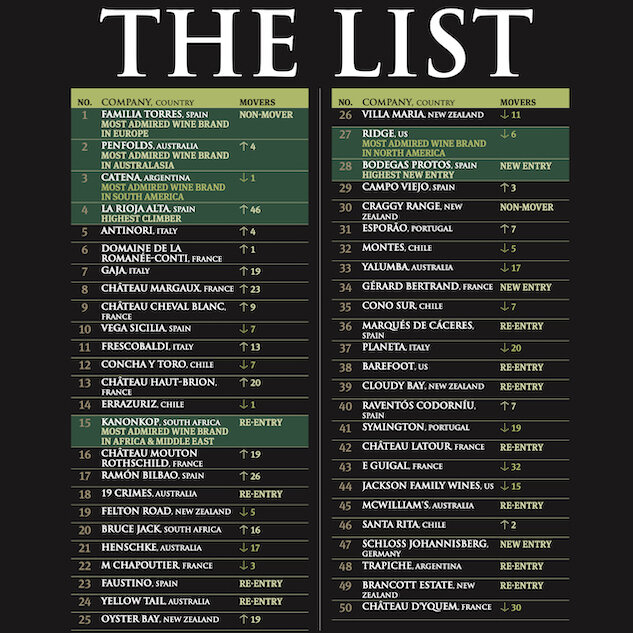 THE LIST

| NO. | COMPANY, COUNTRY | MOVERS |
|---|---|---|
| 1 | FAMILIA TORRES, SPAIN MOST ADMIRED WINE BRAND IN EUROPE | NON-MOVER |
| 2 | PENFOLDS, AUSTRALIA MOST ADMIRED WINE BRAND IN AUSTRALASIA | ↑ 4 |
| 3 | CATENA, ARGENTINA MOST ADMIRED WINE BRAND IN SOUTH AMERICA | ↓ 1 |
| 4 | LA RIOJA ALTA, SPAIN HIGHEST CLIMBER | ↑ 46 |
| 5 | ANTINORI, ITALY | ↑ 4 |
| 6 | DOMAINE DE LA ROMANÉE-CONTI, FRANCE | ↑ 1 |
| 7 | GAJA, ITALY | ↑ 19 |
| 8 | CHÂTEAU MARGAUX, FRANCE | ↑ 23 |
| 9 | CHÂTEAU CHEVAL BLANC, FRANCE | ↑ 9 |
| 10 | VEGA SICILIA, SPAIN | ↓ 7 |
| 11 | FRESCOBALDI, ITALY | ↑ 13 |
| 12 | CONCHA Y TORO, CHILE | ↓ 7 |
| 13 | CHÂTEAU HAUT-BRION, FRANCE | ↑ 20 |
| 14 | ERRAZURIZ, CHILE | ↓ 1 |
| 15 | KANONKOP, SOUTH AFRICA MOST ADMIRED WINE BRAND IN AFRICA & MIDDLE EAST | RE-ENTRY |
| 16 | CHÂTEAU MOUTON ROTHSCHILD, FRANCE | ↑ 19 |
| 17 | RAMÓN BILBAO, SPAIN | ↑ 26 |
| 18 | 19 CRIMES, AUSTRALIA | RE-ENTRY |
| 19 | FELTON ROAD, NEW ZEALAND | ↓ 5 |
| 20 | BRUCE JACK, SOUTH AFRICA | ↑ 16 |
| 21 | HENSCHKE, AUSTRALIA | ↓ 17 |
| 22 | M CHAPOUTIER, FRANCE | ↓ 3 |
| 23 | FAUSTINO, SPAIN | RE-ENTRY |
| 24 | YELLOW TAIL, AUSTRALIA | RE-ENTRY |
| 25 | OYSTER BAY, NEW ZEALAND | ↑ 19 |

| NO. | COMPANY, COUNTRY | MOVERS |
|---|---|---|
| 26 | VILLA MARIA, NEW ZEALAND | ↓ 11 |
| 27 | RIDGE, US MOST ADMIRED WINE BRAND IN NORTH AMERICA | ↓ 6 |
| 28 | BODEGAS PROTOS, SPAIN HIGHEST NEW ENTRY | NEW ENTRY |
| 29 | CAMPO VIEJO, SPAIN | ↑ 3 |
| 30 | CRAGGY RANGE, NEW ZEALAND | NON-MOVER |
| 31 | ESPORÃO, PORTUGAL | ↑ 7 |
| 32 | MONTES, CHILE | ↓ 5 |
| 33 | YALUMBA, AUSTRALIA | ↓ 17 |
| 34 | GÉRARD BERTRAND, FRANCE | NEW ENTRY |
| 35 | CONO SUR, CHILE | ↓ 7 |
| 36 | MARQUÉS DE CÁCERES, SPAIN | RE-ENTRY |
| 37 | PLANETA, ITALY | ↓ 20 |
| 38 | BAREFOOT, US | RE-ENTRY |
| 39 | CLOUDY BAY, NEW ZEALAND | RE-ENTRY |
| 40 | RAVENTÓS CODORNÍU, SPAIN | ↑ 7 |
| 41 | SYMINGTON, PORTUGAL | ↓ 19 |
| 42 | CHÂTEAU LATOUR, FRANCE | RE-ENTRY |
| 43 | E GUIGAL, FRANCE | ↓ 32 |
| 44 | JACKSON FAMILY WINES, US | ↓ 15 |
| 45 | MCWILLIAM'S, AUSTRALIA | RE-ENTRY |
| 46 | SANTA RITA, CHILE | ↑ 2 |
| 47 | SCHLOSS JOHANNISBERG, GERMANY | NEW ENTRY |
| 48 | TRAPICHE, ARGENTINA | RE-ENTRY |
| 49 | BRANCOTT ESTATE, NEW ZEALAND | RE-ENTRY |
| 50 | CHÂTEAU D'YQUEM, FRANCE | ↓ 30 |